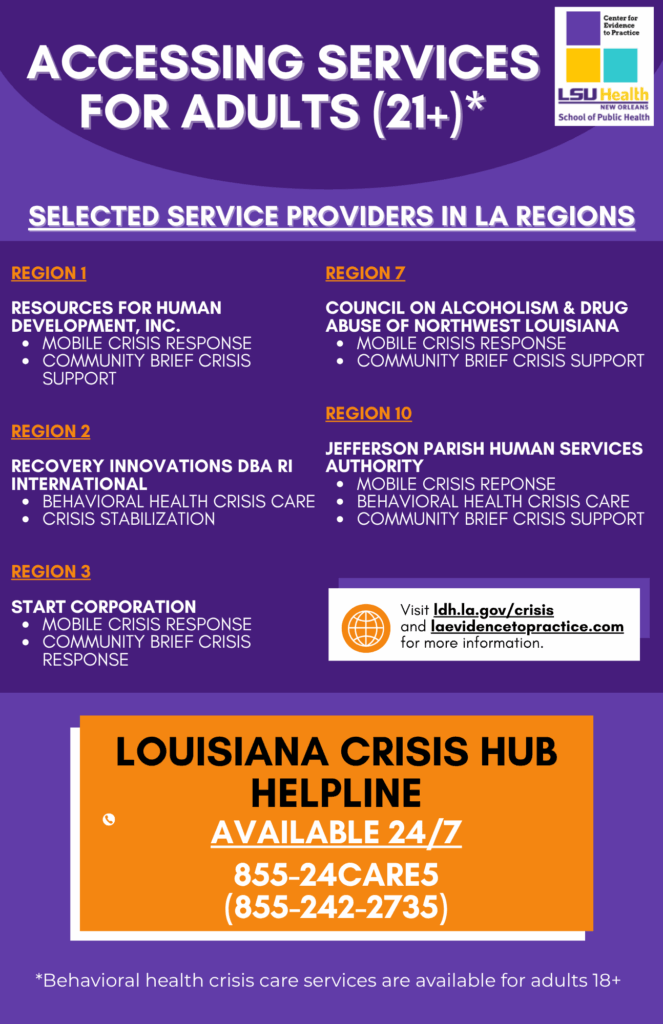 ACCESSING SERVICES FOR ADULTS (21+)*

Center for Evidence to Practice
LSU Health NEW ORLEANS
School of Public Health

SELECTED SERVICE PROVIDERS IN LA REGIONS

REGION 1

RESOURCES FOR HUMAN DEVELOPMENT, INC.
- MOBILE CRISIS RESPONSE
- COMMUNITY BRIEF CRISIS SUPPORT

REGION 2

RECOVERY INNOVATIONS DBA RI INTERNATIONAL
- BEHAVIORAL HEALTH CRISIS CARE
- CRISIS STABILIZATION

REGION 3

START CORPORATION
- MOBILE CRISIS RESPONSE
- COMMUNITY BRIEF CRISIS RESPONSE

REGION 7

COUNCIL ON ALCOHOLISM & DRUG ABUSE OF NORTHWEST LOUISIANA
- MOBILE CRISIS RESPONSE
- COMMUNITY BRIEF CRISIS SUPPORT

REGION 10

JEFFERSON PARISH HUMAN SERVICES AUTHORITY
- MOBILE CRISIS REPONSE
- BEHAVIORAL HEALTH CRISIS CARE
- COMMUNITY BRIEF CRISIS SUPPORT

Visit ldh.la.gov/crisis and laevidencetopractice.com for more information.

LOUISIANA CRISIS HUB HELPLINE
AVAILABLE 24/7
855-24CARE5
(855-242-2735)

*Behavioral health crisis care services are available for adults 18+